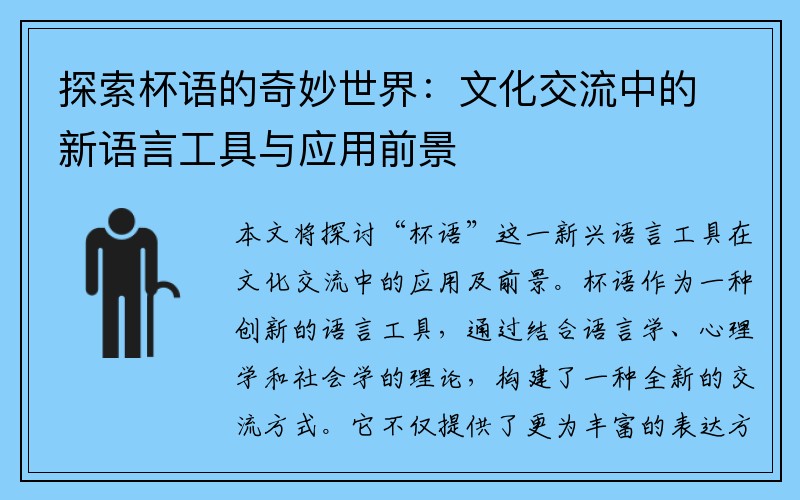 探索杯语的奇妙世界：文化交流中的新语言工具与应用前景

本文将探讨“杯语”这一新兴语言工具在文化交流中的应用及前景。杯语作为一种创新的语言工具，通过结合语言学、心理学和社会学的理论，构建了一种全新的交流方式。它不仅提供了更为丰富的表达方